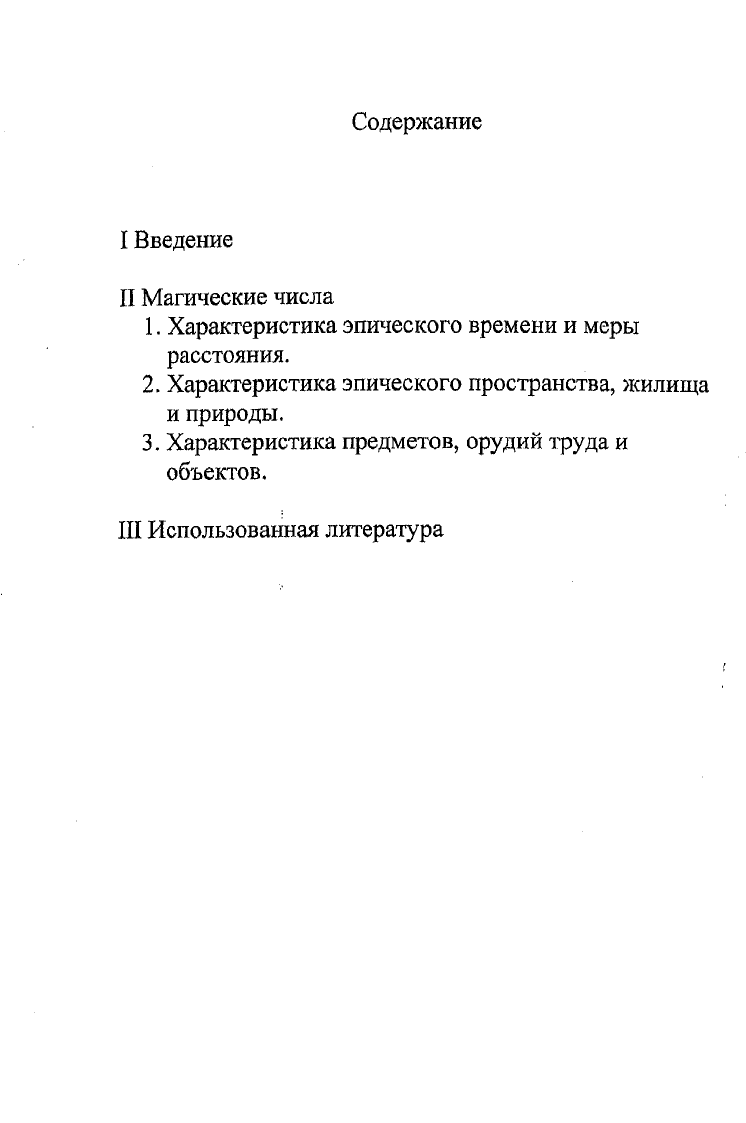 Содержание

I Введение

II Магические числа
1. Характеристика эпического времени и меры расстояния.
2. Характеристика эпического пространства, жилища и природы.
3. Характеристика предметов, орудий труда и объектов.

III Использованная литература